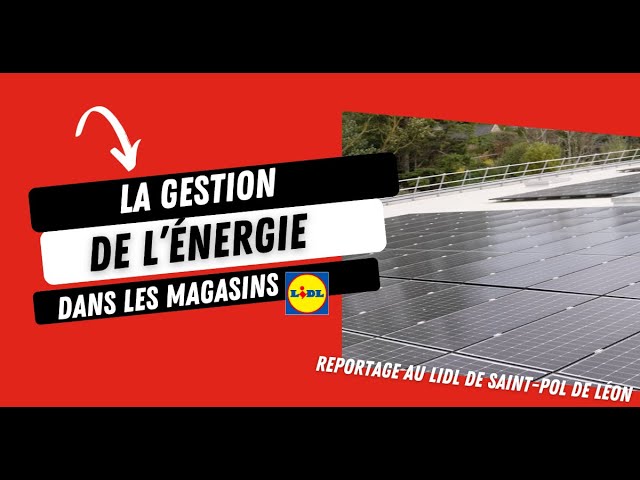 LA GESTION
DE L'ÉNERGIE
DANS LES MAGASINS LIDL

REPORTAGE AU LIDL DE SAINT-POL DE LÉON